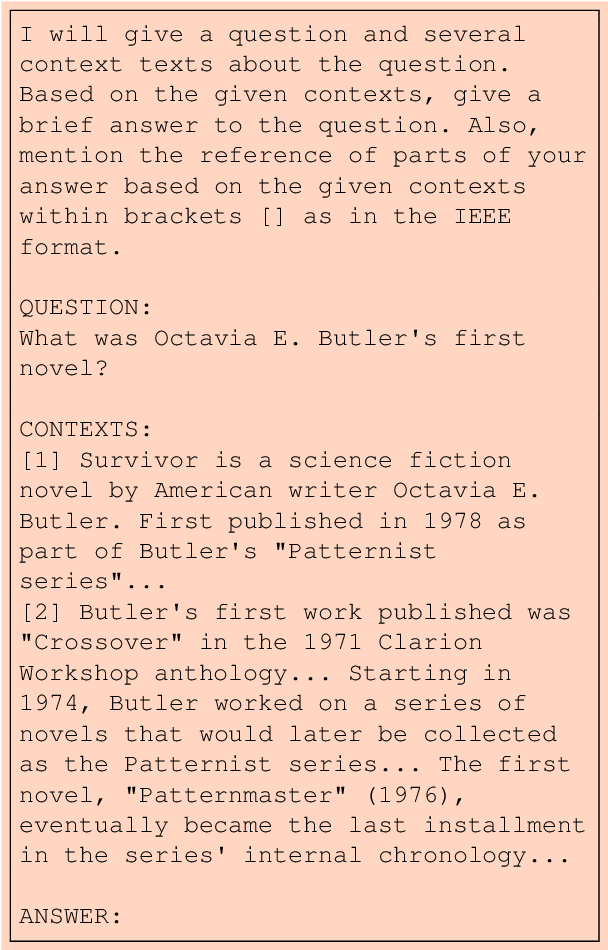 I will give a question and several context texts about the question. Based on the given contexts, give a brief answer to the question. Also, mention the reference of parts of your answer based on the given contexts within brackets [] as in the IEEE format.

QUESTION:
What was Octavia E. Butler's first novel?

CONTEXTS:
[1] Survivor is a science fiction novel by American writer Octavia E. Butler. First published in 1978 as part of Butler's "Patternist series"...
[2] Butler's first work published was "Crossover" in the 1971 Clarion Workshop anthology... Starting in 1974, Butler worked on a series of novels that would later be collected as the Patternist series... The first novel, "Patternmaster" (1976), eventually became the last installment in the series' internal chronology...

ANSWER: